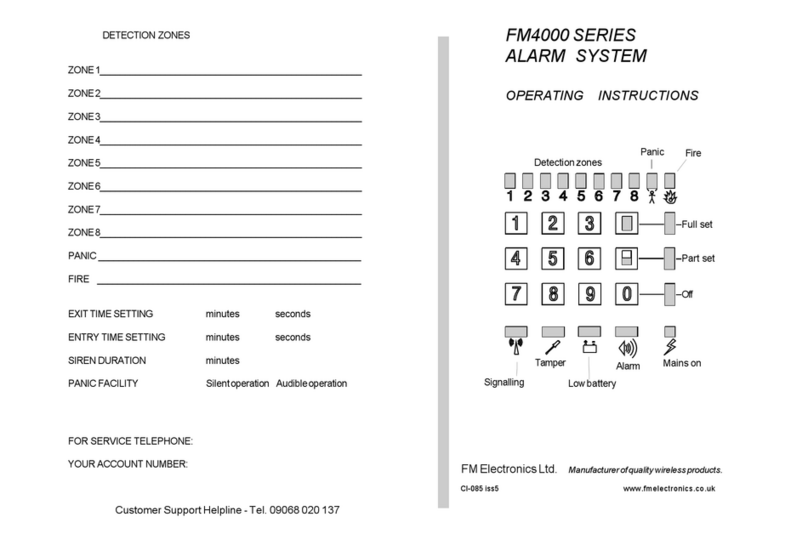 DETECTION ZONES

ZONE 1

ZONE 2

ZONE 3

ZONE 4

ZONE 5

ZONE 6

ZONE 7

ZONE 8

PANIC

FIRE

EXIT TIME SETTING minutes seconds

ENTRY TIME SETTING minutes seconds

SIREN DURATION minutes

PANIC FACILITY Silent operation Audible operation

FOR SERVICE TELEPHONE:

YOUR ACCOUNT NUMBER:

Customer Support Helpline - Tel. 09068 020 137

FM4000 SERIES
ALARM SYSTEM

OPERATING INSTRUCTIONS

Detection zones

Panic

Fire

1 2 3 4 5 6 7 8

1 2 3

Full set

4 5 6

Part set

7 8 9 0

Off

Signalling

Tamper

Low battery

Alarm

Mains on

FM Electronics Ltd. Manufacturer of quality wireless products.

CI-085 iss5

www.fmelectronics.co.uk